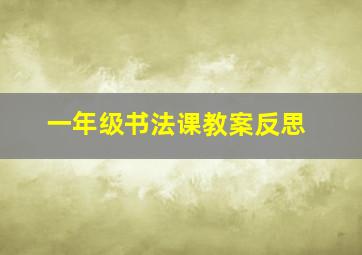 一年级书法课教案反思